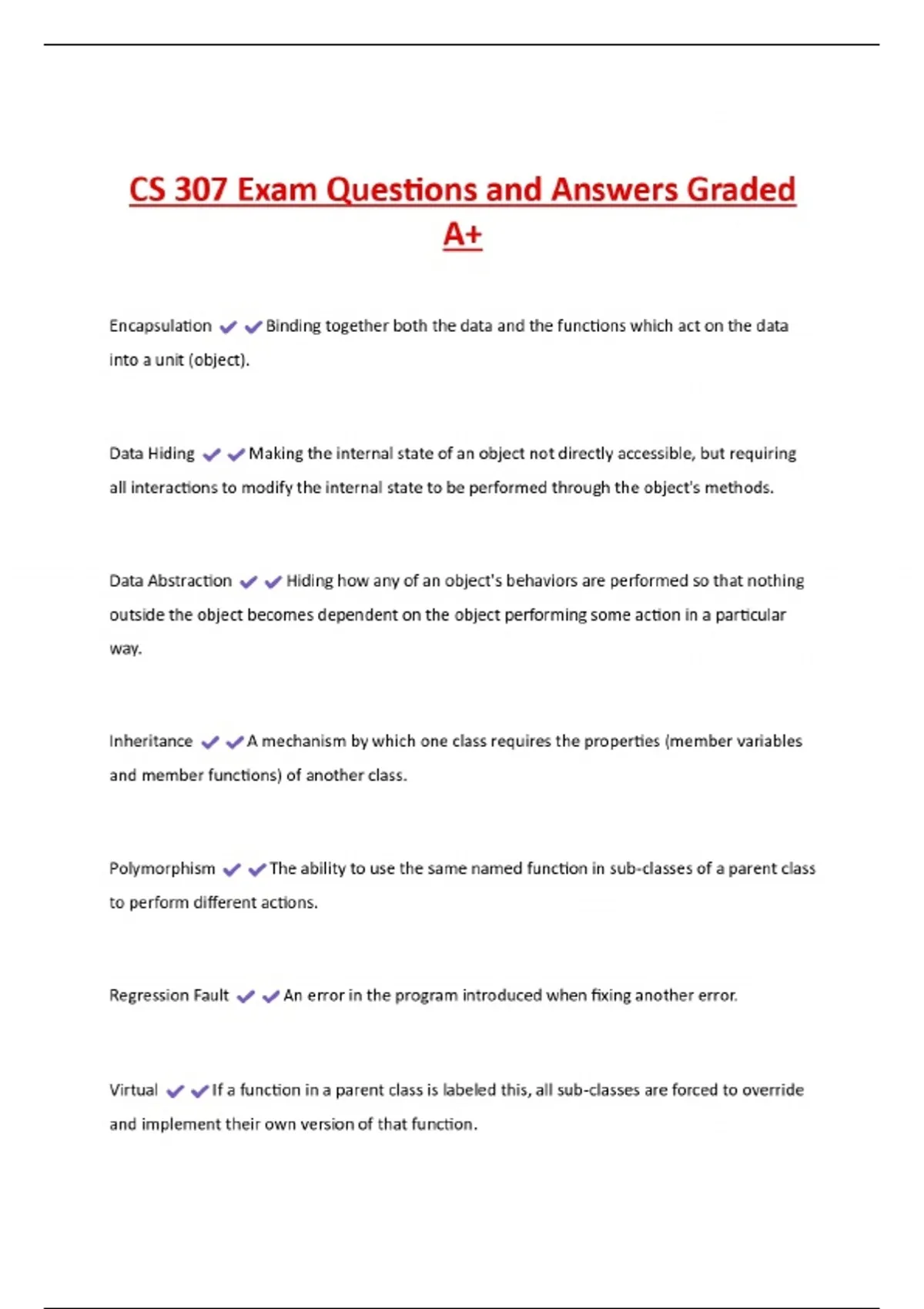 CS 307 Exam Questions and Answers Graded A+

Encapsulation ✔✔Binding together both the data and the functions which act on the data into a unit (object).

Data Hiding ✔✔Making the internal state of an object not directly accessible, but requiring all interactions to modify the internal state to be performed through the object's methods.

Data Abstraction ✔✔Hiding how any of an object's behaviors are performed so that nothing outside the object becomes dependent on the object performing some action in a particular way.

Inheritance ✔✔A mechanism by which one class requires the properties (member variables and member functions) of another class.

Polymorphism ✔✔The ability to use the same named function in sub-classes of a parent class to perform different actions.

Regression Fault ✔✔An error in the program introduced when fixing another error.

Virtual ✔✔If a function in a parent class is labeled this, all sub-classes are forced to override and implement their own version of that function.